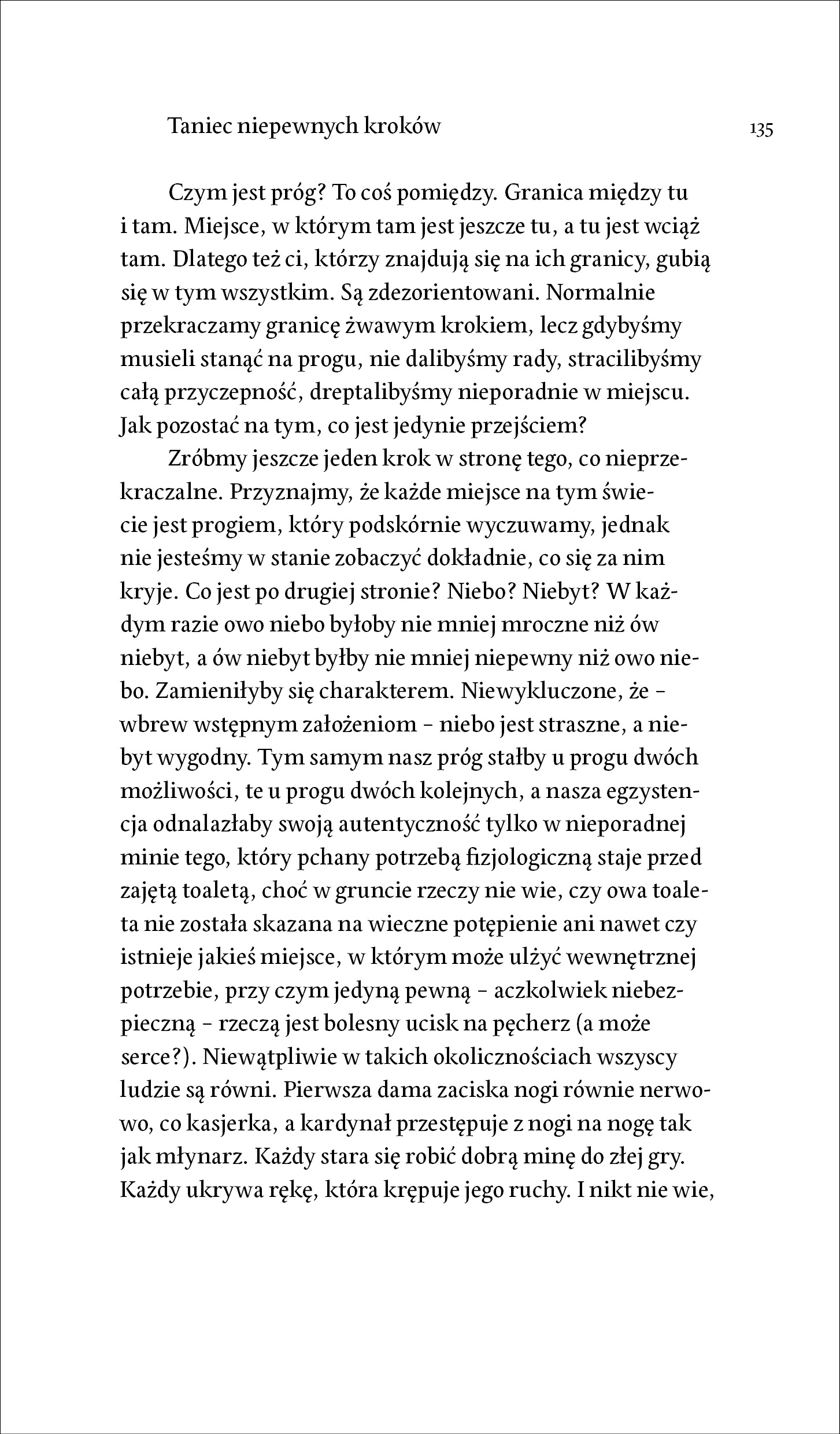 Taniec niepewnych kroków

135

Czym jest próg? To coś pomiędzy. Granica między tu i tam. Miejsce, w którym tam jest jeszcze tu, a tu jest wciąż tam. Dlatego też ci, którzy znajdują się na ich granicy, gubią się w tym wszystkim. Są zdezorientowani. Normalnie przekraczamy granicę żwawym krokiem, lecz gdybyśmy musieli stanąć na progu, nie dalibyśmy rady, stracilibyśmy całą przyczepność, dreptalibyśmy nieporadnie w miejscu. Jak pozostać na tym, co jest jedynie przejściem?

Zróbmy jeszcze jeden krok w stronę tego, co nieprzekraczalne. Przyznajmy, że każde miejsce na tym świecie jest progiem, który podskórnie wyczuwamy, jednak nie jesteśmy w stanie zobaczyć dokładnie, co się za nim kryje. Co jest po drugiej stronie? Niebo? Niebyt? W każdym razie owo niebo byłoby nie mniej mroczne niż ów niebyt, a ów niebyt byłby nie mniej niepewny niż owo niebo. Zamieniłyby się charakterem. Niewykluczone, że – wbrew wstępnym założeniom – niebo jest straszne, a niebyt wygodny. Tym samym nasz próg stałby u progu dwóch możliwości, te u progu dwóch kolejnych, a nasza egzystencja odnalazłaby swoją autentyczność tylko w nieporadnej minie tego, który pchany potrzebą fizjologiczną staje przed zajętą toaletą, choć w gruncie rzeczy nie wie, czy owa toaleta nie została skazana na wieczne potępienie ani nawet czy istnieje jakieś miejsce, w którym może ulżyć wewnętrznej potrzebie, przy czym jedyną pewną – aczkolwiek niebezpieczną – rzeczą jest bolesny ucisk na pęcherz (a może serce?). Niewątpliwie w takich okolicznościach wszyscy ludzie są równi. Pierwsza dama zaciska nogi równie nerwowo, co kasjerka, a kardynał przestępuje z nogi na nogę tak jak młynarz. Każdy stara się robić dobrą minę do złej gry. Każdy ukrywa rękę, która krępuje jego ruchy. I nikt nie wie,